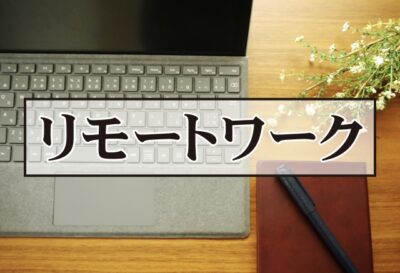 リモートワーク